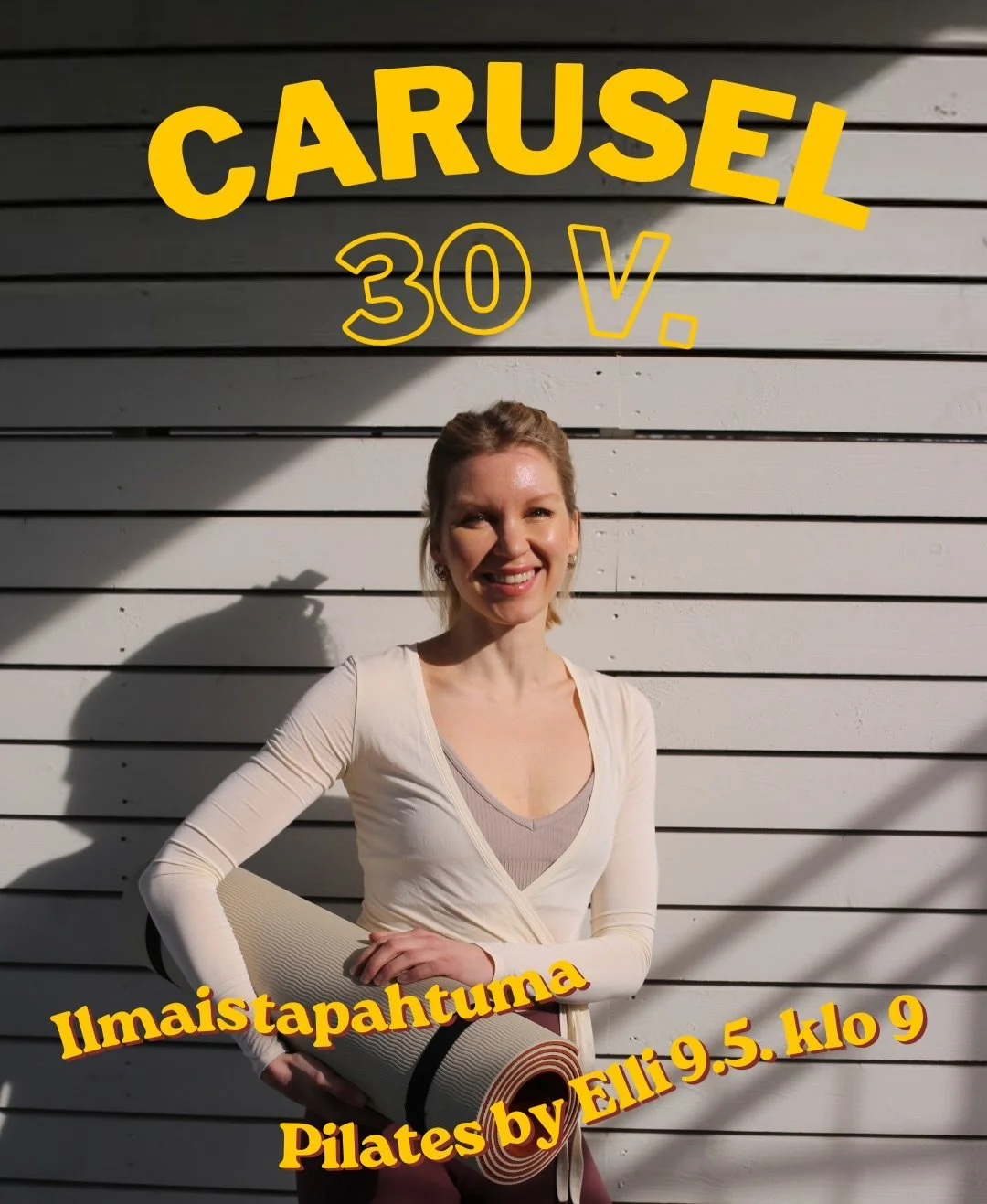 CARUSEL
30 V.

Ilmaistapahtuma
Pilates by Elli 9.5. klo 9